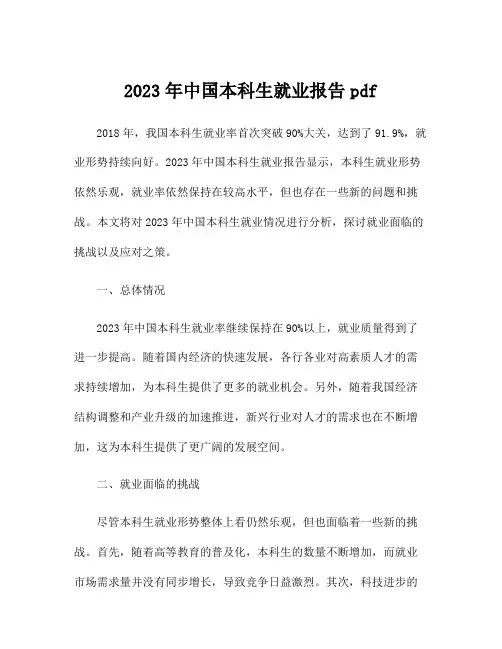 2023 年中国本科生就业报告 pdf

2018 年，我国本科生就业率首次突破 90%大关，达到了 91.9%，就业形势持续向好。2023 年中国本科生就业报告显示，本科生就业形势依然乐观，就业率依然保持在较高水平，但也存在一些新的问题和挑战。本文将对 2023 年中国本科生就业情况进行分析，探讨就业面临的挑战以及应对之策。

一、总体情况

2023 年中国本科生就业率继续保持在 90%以上，就业质量得到了进一步提高。随着国内经济的快速发展，各行各业对高素质人才的需求持续增加，为本科生提供了更多的就业机会。另外，随着我国经济结构调整和产业升级的加速推进，新兴行业对人才的需求也在不断增加，这为本科生提供了更广阔的发展空间。

二、就业面临的挑战

尽管本科生就业形势整体上看仍然乐观，但也面临着一些新的挑战。首先，随着高等教育的普及化，本科生的数量不断增加，而就业市场需求量并没有同步增长，导致竞争日益激烈。其次，科技进步的